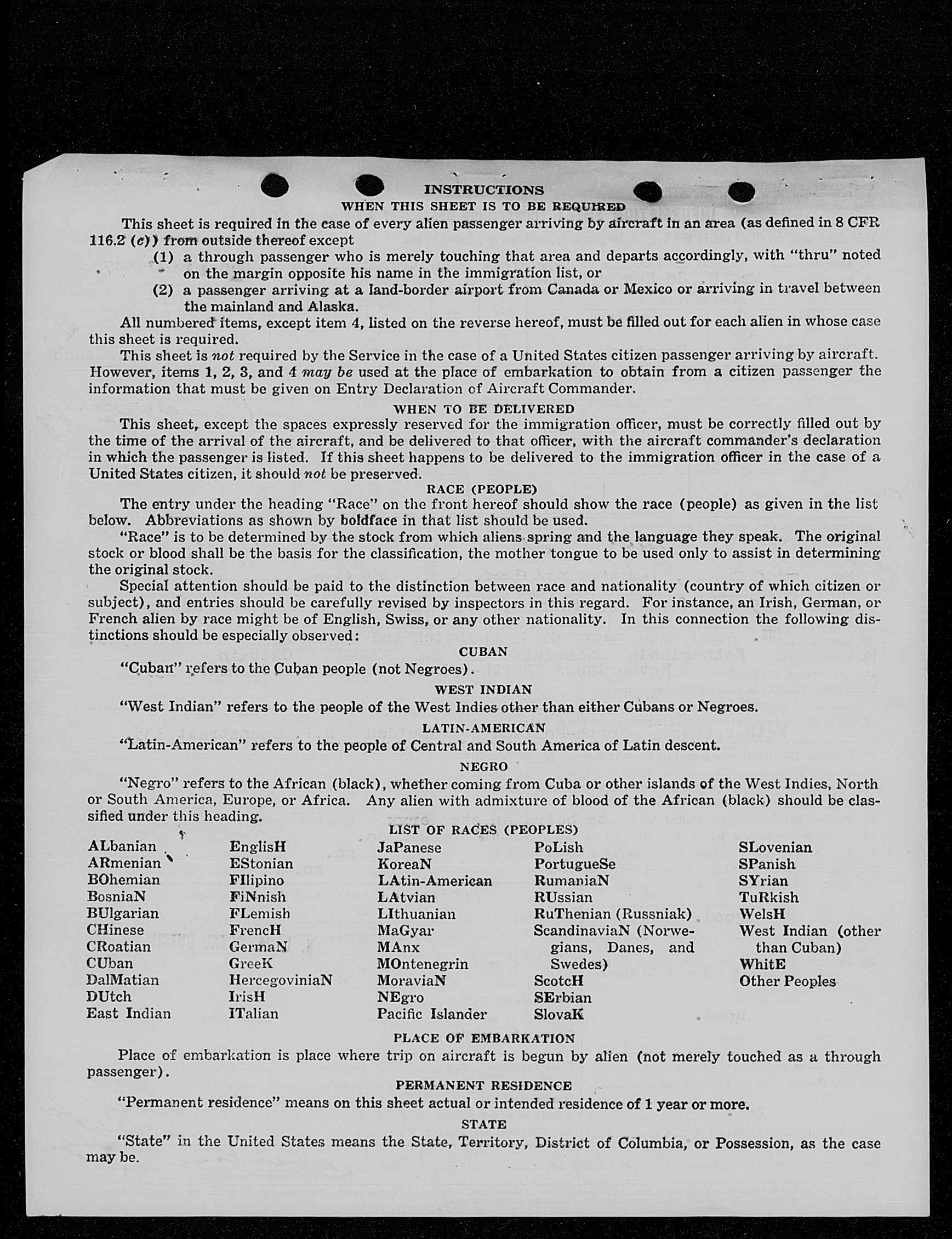 INSTRUCTIONS
WHEN THIS SHEET IS TO BE REQUIRED

This sheet is required in the case of every alien passenger arriving by aircraft in an area (as defined in 8 CFR 116.2 (c)) from outside thereof except
(1) a through passenger who is merely touching that area and departs accordingly, with "thru" noted on the margin opposite his name in the immigration list, or
(2) a passenger arriving at a land-border airport from Canada or Mexico or arriving in travel between the mainland and Alaska.

All numbered items, except item 4, listed on the reverse hereof, must be filled out for each alien in whose case this sheet is required.

This sheet is not required by the Service in the case of a United States citizen passenger arriving by aircraft. However, items 1, 2, 3, and 4 may be used at the place of embarkation to obtain from a citizen passenger the information that must be given on Entry Declaration of Aircraft Commander.

WHEN TO BE DELIVERED

This sheet, except the spaces expressly reserved for the immigration officer, must be correctly filled out by the time of the arrival of the aircraft, and be delivered to that officer, with the aircraft commander's declaration in which the passenger is listed. If this sheet happens to be delivered to the immigration officer in the case of a United States citizen, it should not be preserved.

RACE (PEOPLE)

The entry under the heading "Race" on the front hereof should show the race (people) as given in the list below. Abbreviations as shown by boldface in that list should be used.

"Race" is to be determined by the stock from which aliens spring and the language they speak. The original stock or blood shall be the basis for the classification, the mother tongue to be used only to assist in determining the original stock.

Special attention should be paid to the distinction between race and nationality (country of which citizen or subject), and entries should be carefully revised by inspectors in this regard. For instance, an Irish, German, or French alien by race might be of English, Swiss, or any other nationality. In this connection the following distinctions should be especially observed:

CUBAN

"Cuban" refers to the Cuban people (not Negroes).

WEST INDIAN

"West Indian" refers to the people of the West Indies other than either Cubans or Negroes.

LATIN-AMERICAN

"Latin-American" refers to the people of Central and South America of Latin descent.

NEGRO

"Negro" refers to the African (black), whether coming from Cuba or other islands of the West Indies, North or South America, Europe, or Africa. Any alien with admixture of blood of the African (black) should be classified under this heading.

LIST OF RACES (PEOPLES)

ALbanian
ARmenian
BOhemian
BosniaN
BUlgarian
CHinese
CRoatian
CUban
DalMatian
DUtch
East Indian

EnglisH
EStonian
FIlipino
FiNnish
FLemish
FrencH
GermaN
GreeK
HercegoviniaN
IrisH
ITalian

JaPanese
KoreaN
LAtin-American
LAtvian
LIthuanian
MaGyar
MAnx
MOntenegrin
MoraviaN
NEgro
Pacific Islander

PoLish
PortugueSe
RumaniaN
RUssian
RuThenian (Russniak)
ScandinaviaN (Norwegians, Danes, and Swedes)
ScotcH
SErbian
SlovaK

SLovenian
SPanish
SYrian
TuRkish
WelsH
West Indian (other than Cuban)
WhitE
Other Peoples

PLACE OF EMBARKATION

Place of embarkation is place where trip on aircraft is begun by alien (not merely touched as a through passenger).

PERMANENT RESIDENCE

"Permanent residence" means on this sheet actual or intended residence of 1 year or more.

STATE

"State" in the United States means the State, Territory, District of Columbia, or Possession, as the case may be.